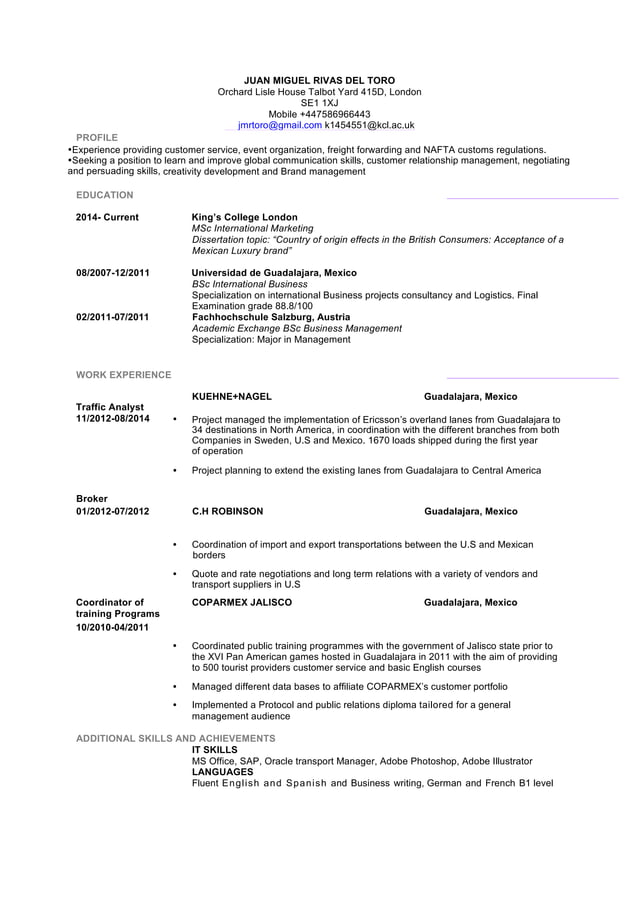 JUAN MIGUEL RIVAS DEL TORO
Orchard Lisle House Talbot Yard 415D, London
SE1 1XJ
Mobile +447586966443
jmrtoro@gmail.com k1454551@kcl.ac.uk

PROFILE
•Experience providing customer service, event organization, freight forwarding and NAFTA customs regulations.
•Seeking a position to learn and improve global communication skills, customer relationship management, negotiating and persuading skills, creativity development and Brand management

EDUCATION

2014- Current King's College London
MSc International Marketing
Dissertation topic: "Country of origin effects in the British Consumers: Acceptance of a Mexican Luxury brand"

08/2007-12/2011 Universidad de Guadalajara, Mexico
BSc International Business
Specialization on international Business projects consultancy and Logistics. Final Examination grade 88.8/100

02/2011-07/2011 Fachhochschule Salzburg, Austria
Academic Exchange BSc Business Management
Specialization: Major in Management

WORK EXPERIENCE

KUEHNE+NAGEL Guadalajara, Mexico

Traffic Analyst
11/2012-08/2014

• Project managed the implementation of Ericsson's overland lanes from Guadalajara to 34 destinations in North America, in coordination with the different branches from both Companies in Sweden, U.S and Mexico. 1670 loads shipped during the first year of operation

• Project planning to extend the existing lanes from Guadalajara to Central America

Broker
01/2012-07/2012 C.H ROBINSON Guadalajara, Mexico

• Coordination of import and export transportations between the U.S and Mexican borders

• Quote and rate negotiations and long term relations with a variety of vendors and transport suppliers in U.S

Coordinator of training Programs
10/2010-04/2011 COPARMEX JALISCO Guadalajara, Mexico

• Coordinated public training programmes with the government of Jalisco state prior to the XVI Pan American games hosted in Guadalajara in 2011 with the aim of providing to 500 tourist providers customer service and basic English courses

• Managed different data bases to affiliate COPARMEX's customer portfolio

• Implemented a Protocol and public relations diploma tailored for a general management audience

ADDITIONAL SKILLS AND ACHIEVEMENTS
IT SKILLS
MS Office, SAP, Oracle transport Manager, Adobe Photoshop, Adobe Illustrator
LANGUAGES
Fluent English and Spanish and Business writing, German and French B1 level